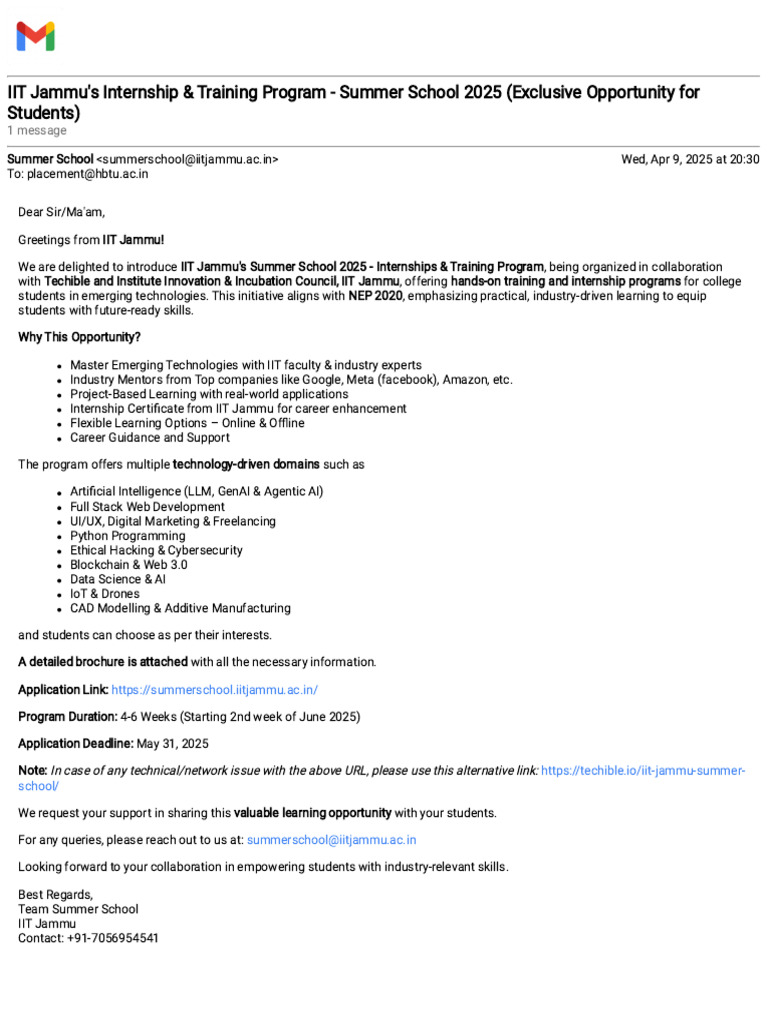 IIT Jammu's Internship & Training Program - Summer School 2025 (Exclusive Opportunity for Students)
1 message

Summer School <summerschool@iitjammu.ac.in> Wed, Apr 9, 2025 at 20:30
To: placement@hbtu.ac.in

Dear Sir/Ma'am,

Greetings from IIT Jammu!

We are delighted to introduce IIT Jammu's Summer School 2025 - Internships & Training Program, being organized in collaboration with Techible and Institute Innovation & Incubation Council, IIT Jammu, offering hands-on training and internship programs for college students in emerging technologies. This initiative aligns with NEP 2020, emphasizing practical, industry-driven learning to equip students with future-ready skills.

Why This Opportunity?

- Master Emerging Technologies with IIT faculty & industry experts
- Industry Mentors from Top companies like Google, Meta (facebook), Amazon, etc.
- Project-Based Learning with real-world applications
- Internship Certificate from IIT Jammu for career enhancement
- Flexible Learning Options – Online & Offline
- Career Guidance and Support

The program offers multiple technology-driven domains such as

- Artificial Intelligence (LLM, GenAI & Agentic AI)
- Full Stack Web Development
- UI/UX, Digital Marketing & Freelancing
- Python Programming
- Ethical Hacking & Cybersecurity
- Blockchain & Web 3.0
- Data Science & AI
- IoT & Drones
- CAD Modelling & Additive Manufacturing

and students can choose as per their interests.

A detailed brochure is attached with all the necessary information.

Application Link: https://summerschool.iitjammu.ac.in/

Program Duration: 4-6 Weeks (Starting 2nd week of June 2025)

Application Deadline: May 31, 2025

Note: In case of any technical/network issue with the above URL, please use this alternative link: https://techible.io/iit-jammu-summer-school/

We request your support in sharing this valuable learning opportunity with your students.

For any queries, please reach out to us at: summerschool@iitjammu.ac.in

Looking forward to your collaboration in empowering students with industry-relevant skills.

Best Regards,
Team Summer School
IIT Jammu
Contact: +91-7056954541